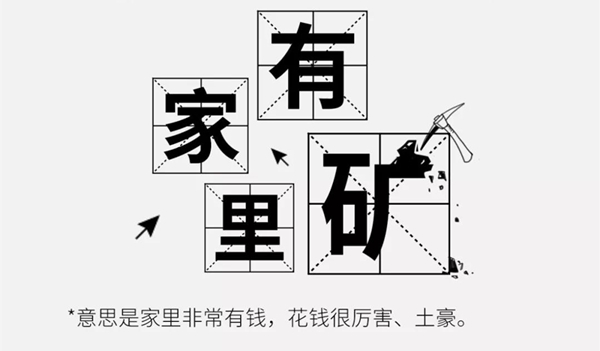 家里有矿

*意思是家里非常有钱，花钱很厉害、土豪。